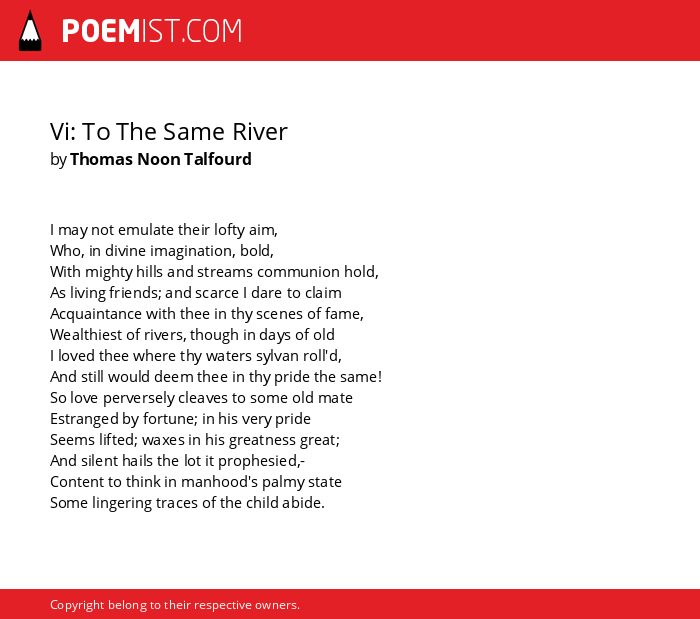 POEMIST.COM

Vi: To The Same River
by Thomas Noon Talfourd

I may not emulate their lofty aim,
Who, in divine imagination, bold,
With mighty hills and streams communion hold,
As living friends; and scarce I dare to claim
Acquaintance with thee in thy scenes of fame,
Wealthiest of rivers, though in days of old
I loved thee where thy waters sylvan roll'd,
And still would deem thee in thy pride the same!
So love perversely cleaves to some old mate
Estranged by fortune; in his very pride
Seems lifted; waxes in his greatness great;
And silent hails the lot it prophesied,-
Content to think in manhood's palmy state
Some lingering traces of the child abide.

Copyright belong to their respective owners.